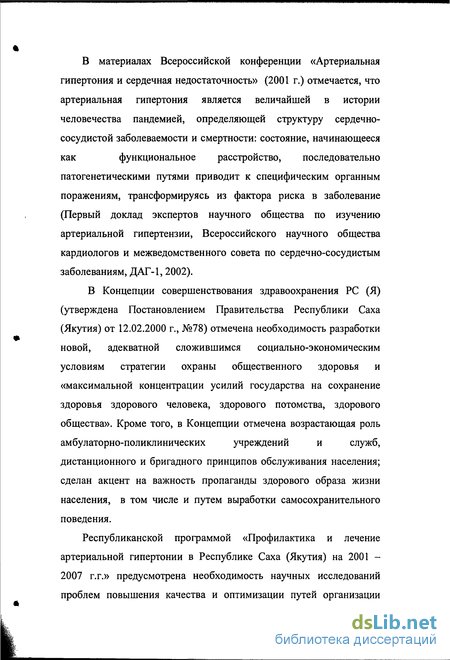 В материалах Всероссийской конференции «Артериальная гипертония и сердечная недостаточность» (2001 г.) отмечается, что артериальная гипертония является величайшей в истории человечества пандемией, определяющей структуру сердечно-сосудистой заболеваемости и смертности: состояние, начинающееся как функциональное расстройство, последовательно патогенетическими путями приводит к специфическим органным поражениям, трансформируясь из фактора риска в заболевание (Первый доклад экспертов научного общества по изучению артериальной гипертензии, Всероссийского научного общества кардиологов и межведомственного совета по сердечно-сосудистым заболеваниям, ДАГ-1, 2002).

В Концепции совершенствования здравоохранения РС (Я) (утверждена Постановлением Правительства Республики Саха (Якутия) от 12.02.2000 г., №78) отмечена необходимость разработки новой, адекватной сложившимся социально-экономическим условиям стратегии охраны общественного здоровья и «максимальной концентрации усилий государства на сохранение здоровья здорового человека, здорового потомства, здорового общества». Кроме того, в Концепции отмечена возрастающая роль амбулаторно-поликлинических учреждений и служб, дистанционного и бригадного принципов обслуживания населения; сделан акцент на важность пропаганды здорового образа жизни населения, в том числе и путем выработки самосохранительного поведения.

Республиканской программой «Профилактика и лечение артериальной гипертонии в Республике Саха (Якутия) на 2001 – 2007 г.г.» предусмотрена необходимость научных исследований проблем повышения качества и оптимизации путей организации

dsLib.net
библиотека диссертаций